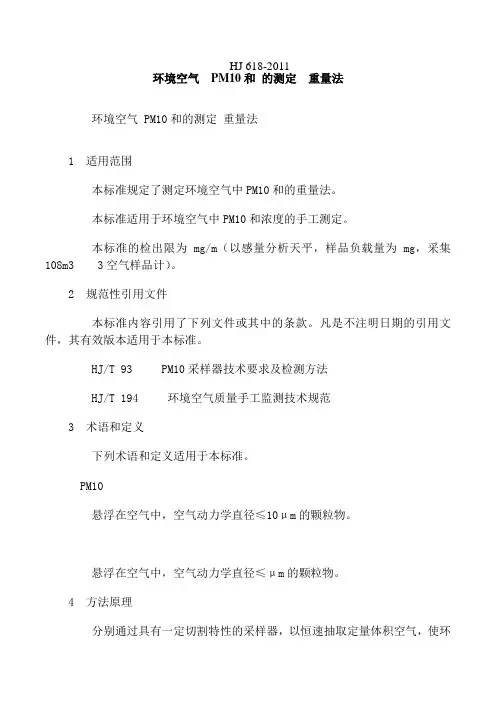 HJ 618-2011
环境空气 PM10 和 的测定 重量法

环境空气 PM10 和的测定 重量法

1 适用范围

本标准规定了测定环境空气中 PM10 和的重量法。

本标准适用于环境空气中 PM10 和浓度的手工测定。

本标准的检出限为 mg/m（以感量分析天平，样品负载量为 mg，采集 108m3 3 空气样品计)。

2 规范性引用文件

本标准内容引用了下列文件或其中的条款。凡是不注明日期的引用文件，其有效版本适用于本标准。

HJ/T 93 PM10 采样器技术要求及检测方法

HJ/T 194 环境空气质量手工监测技术规范

3 术语和定义

下列术语和定义适用于本标准。

PM10

悬浮在空气中，空气动力学直径≤10μm 的颗粒物。

悬浮在空气中，空气动力学直径≤μm 的颗粒物。

4 方法原理

分别通过具有一定切割特性的采样器，以恒速抽取定量体积空气，使环